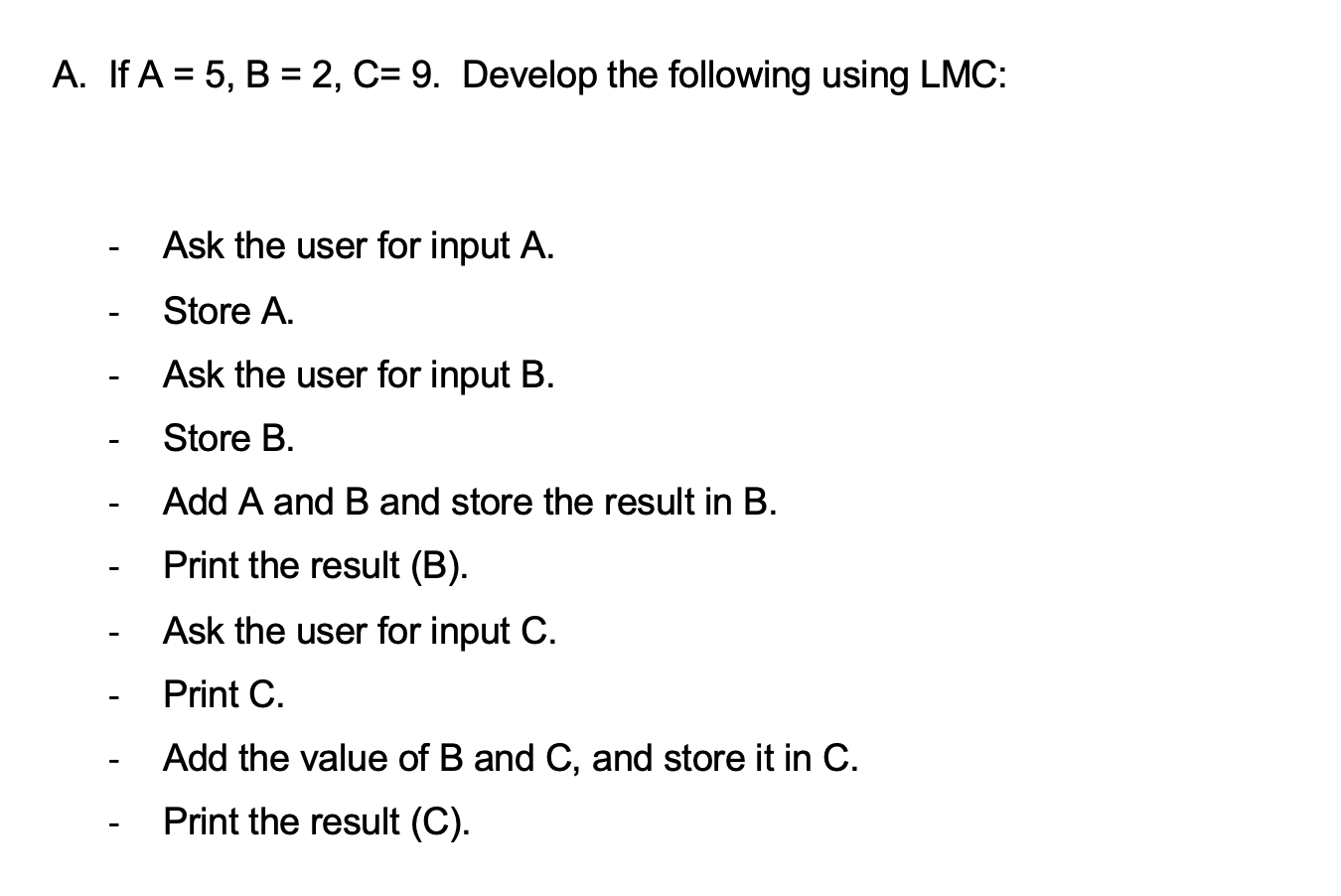 A. If A = 5, B = 2, C= 9. Develop the following using LMC:

- Ask the user for input A.
- Store A.
- Ask the user for input B.
- Store B.
- Add A and B and store the result in B.
- Print the result (B).
- Ask the user for input C.
- Print C.
- Add the value of B and C, and store it in C.
- Print the result (C).